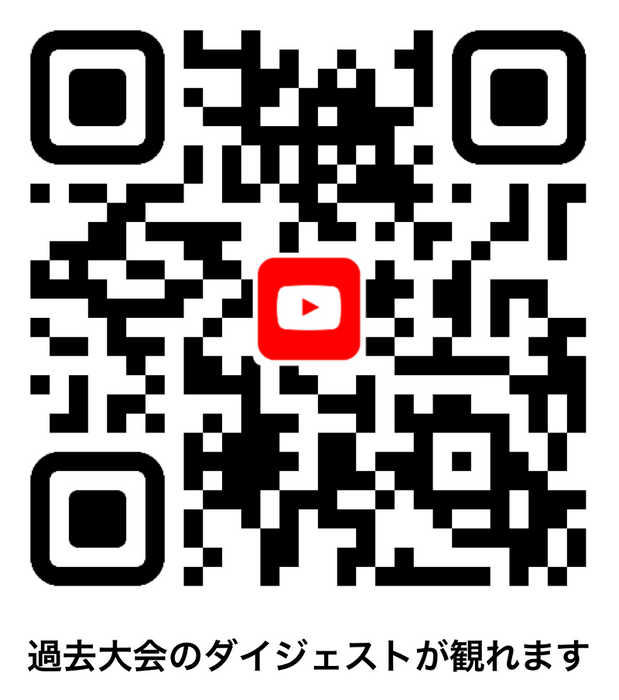 過去大会のダイジェストが観れます